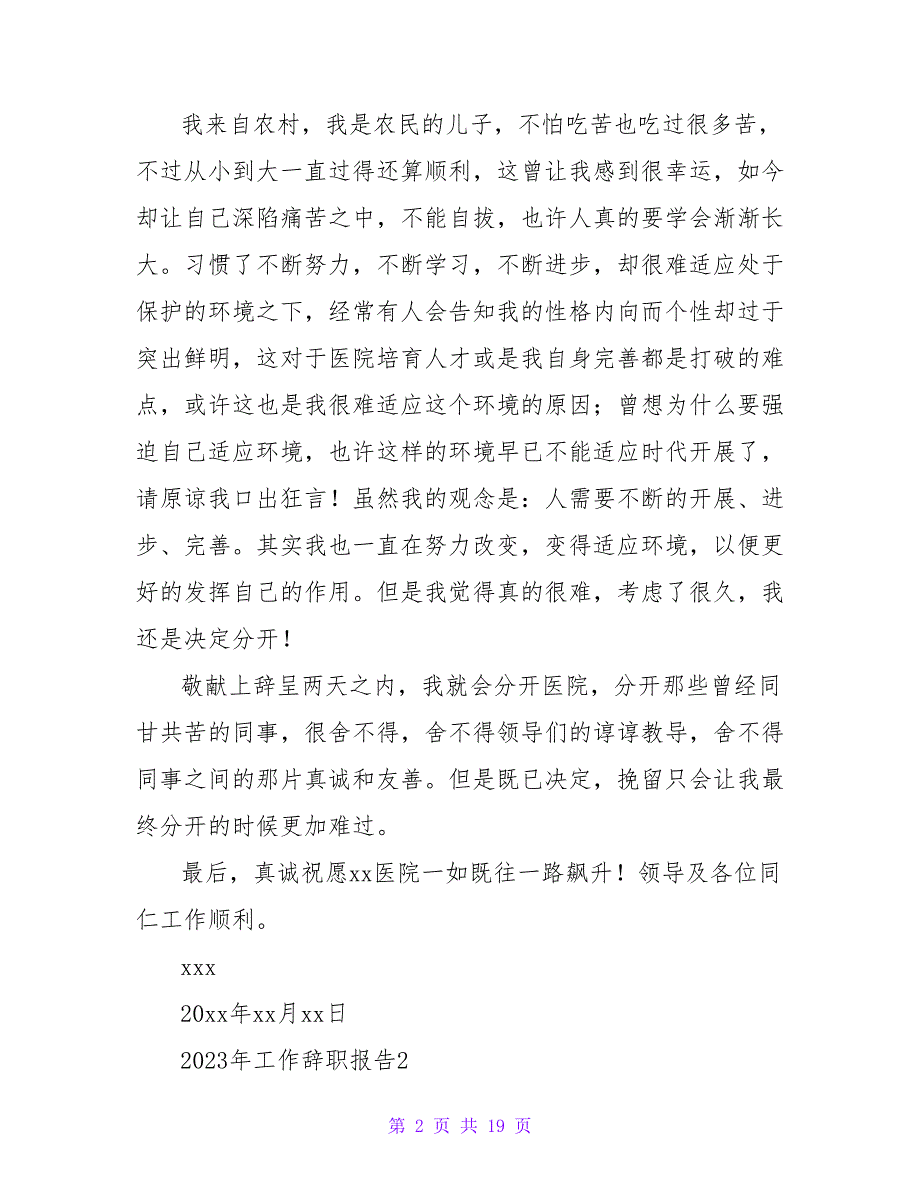 我来自农村，我是农民的儿子，不怕吃苦也吃过很多苦，不过从小到大一直过得还算顺利，这曾让我感到很幸运，如今却让自己深陷痛苦之中，不能自拔，也许人真的要学会渐渐长大。习惯了不断努力，不断学习，不断进步，却很难适应处于保护的环境之下，经常有人会告知我的性格内向而个性却过于突出鲜明，这对于医院培育人才或是我自身完善都是打破的难点，或许这也是我很难适应这个环境的原因；曾想为什么要强迫自己适应环境，也许这样的环境早已不能适应时代开展了，请原谅我口出狂言！虽然我的观念是：人需要不断的开展、进步、完善。其实我也一直在努力改变，变得适应环境，以便更好的发挥自己的作用。但是我觉得真的很难，考虑了很久，我还是决定分开！

敬献上辞呈两天之内，我就会分开医院，分开那些曾经同甘共苦的同事，很舍不得，舍不得领导们的谆谆教导，舍不得同事之间的那片真诚和友善。但是既已决定，挽留只会让我最终分开的时候更加难过。

最后，真诚祝愿xx医院一如既往一路飙升！领导及各位同仁工作顺利。

xxx

20xx年xx月xx日

2023年工作辞职报告2

第 2 页 共 19 页